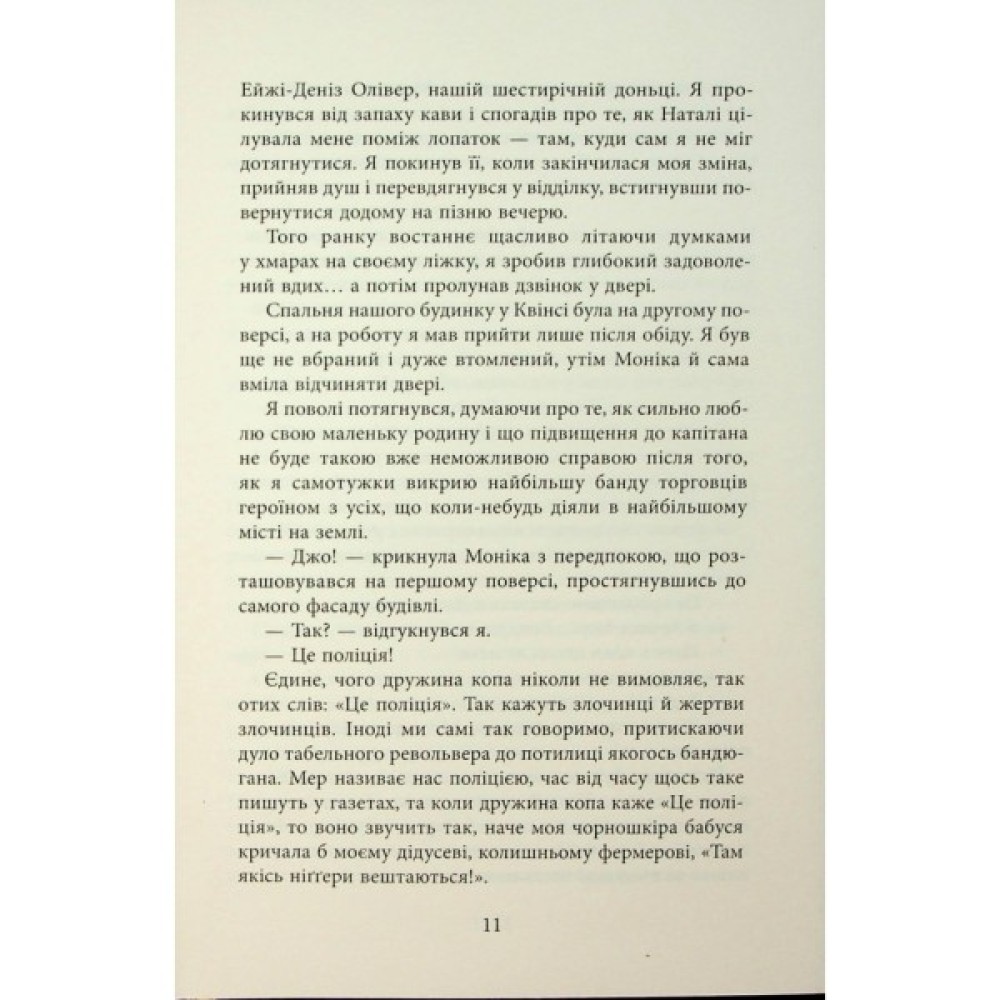 Ейжі-Деніз Олівер, нашій шестирічній доньці. Я прокинувся від запаху кави і спогадів про те, як Наталі цілувала мене поміж лопаток — там, куди сам я не міг дотягнутися. Я покинув її, коли закінчилася моя зміна, прийняв душ і перевдягнувся у відділку, встигнувши повернутися додому на пізню вечерю.

Того ранку востаннє щасливо літаючи думками у хмарах на своєму ліжку, я зробив глибокий задоволений вдих… а потім пролунав дзвінок у двері.

Спальня нашого будинку у Квінсі була на другому поверсі, а на роботу я мав прийти лише після обіду. Я був ще не вбраний і дуже втомлений, утім Моніка й сама вміла відчиняти двері.

Я поволі потягнувся, думаючи про те, як сильно люблю свою маленьку родину і що підвищення до капітана не буде такою вже неможливою справою після того, як я самотужки викрию найбільшу банду торговців героїном з усіх, що коли-небудь діяли в найбільшому місті на землі.

— Джо! — крикнула Моніка з передпокою, що розташовувався на першому поверсі, простягнувшись до самого фасаду будівлі.

— Так? — відгукнувся я.

— Це поліція!

Єдине, чого дружина копа ніколи не вимовляє, так отих слів: «Це поліція». Так кажуть злочинці й жертви злочинців. Іноді ми самі так говоримо, притискаючи дуло табельного револьвера до потилиці якогось бандюгана. Мер називає нас поліцією, час від часу щось таке пишуть у газетах, та коли дружина копа каже «Це поліція», то воно звучить так, наче моя чорношкіра бабуся кричала б моєму дідусеві, колишньому фермерові, «Там якісь ніґґери вештаються!».

11